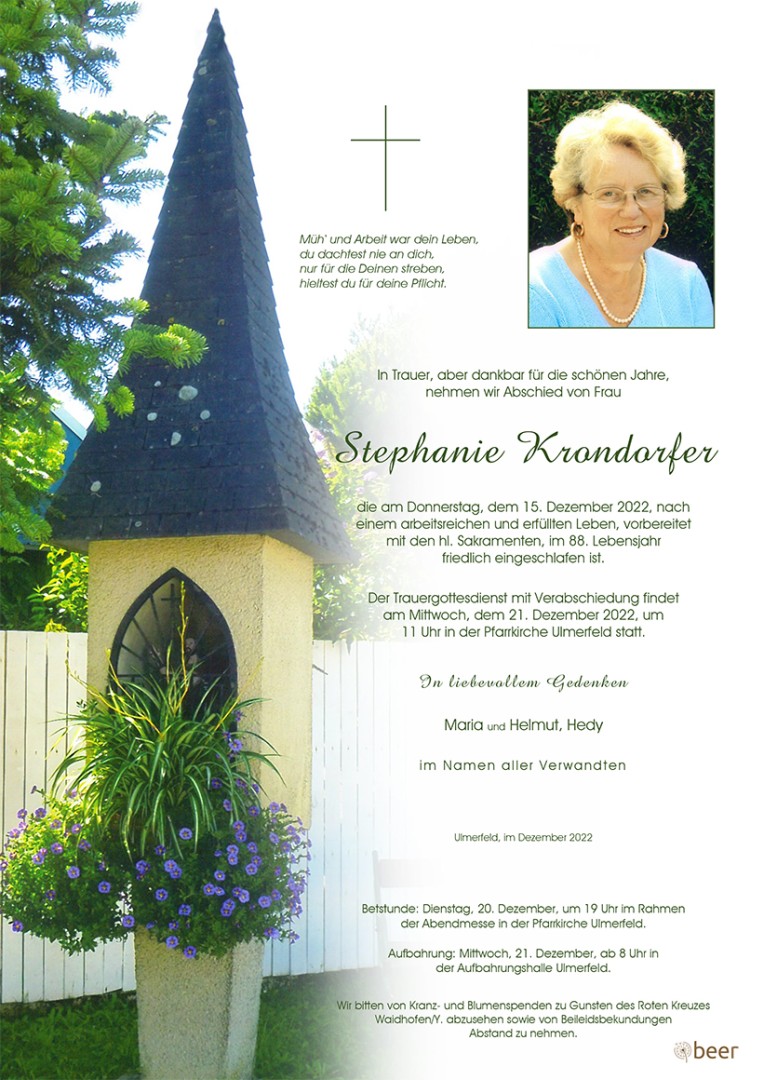 Müh' und Arbeit war dein Leben,
du dachtest nie an dich,
nur für die Deinen streben,
hieltest du für deine Pflicht.

In Trauer, aber dankbar für die schönen Jahre, nehmen wir Abschied von Frau

Stephanie Krondorfer

die am Donnerstag, dem 15. Dezember 2022, nach einem arbeitsreichen und erfüllten Leben, vorbereitet mit den hl. Sakramenten, im 88. Lebensjahr friedlich eingeschlafen ist.

Der Trauergottesdienst mit Verabschiedung findet am Mittwoch, dem 21. Dezember 2022, um 11 Uhr in der Pfarrkirche Ulmerfeld statt.

In liebevollem Gedenken

Maria und Helmut, Hedy

im Namen aller Verwandten

Ulmerfeld, im Dezember 2022

Betstunde: Dienstag, 20. Dezember, um 19 Uhr im Rahmen der Abendmesse in der Pfarrkirche Ulmerfeld.

Aufbahrung: Mittwoch, 21. Dezember, ab 8 Uhr in der Aufbahrungshalle Ulmerfeld.

Wir bitten von Kranz- und Blumenspenden zu Gunsten des Roten Kreuzes Waidhofen/Y. abzusehen sowie von Beileidsbekundungen Abstand zu nehmen.

beer